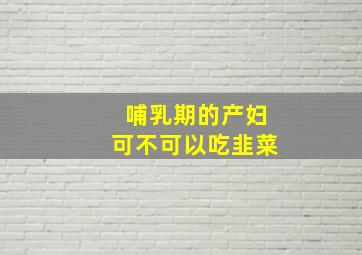 哺乳期的产妇
可不可以吃韭菜